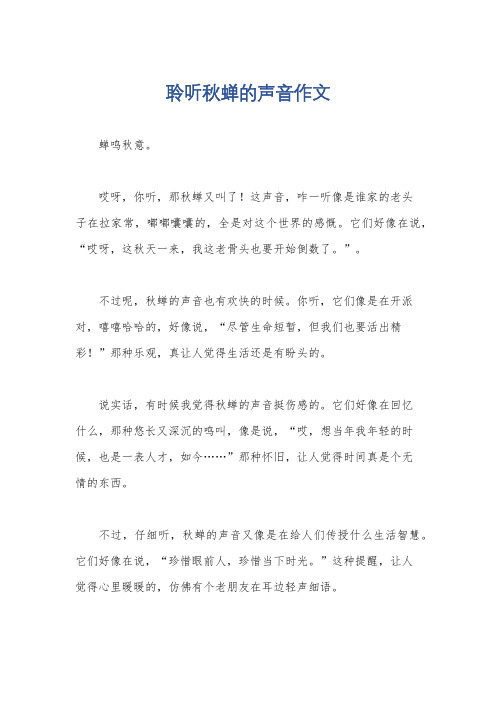 聆听秋蝉的声音作文

蝉鸣秋意。

哎呀，你听，那秋蝉又叫了！这声音，咋一听像是谁家的老头子在拉家常，嘟嘟囔囔的，全是对这个世界的感慨。它们好像在说，“哎呀，这秋天一来，我这老骨头也要开始倒数了。”。

不过呢，秋蝉的声音也有欢快的时候。你听，它们像是在开派对，嘻嘻哈哈的，好像说，“尽管生命短暂，但我们也要活出精彩！”那种乐观，真让人觉得生活还是有盼头的。

说实话，有时候我觉得秋蝉的声音挺伤感的。它们好像在回忆什么，那种悠长又深沉的鸣叫，像是说，“哎，想当年我年轻的时候，也是一表人才，如今……”那种怀旧，让人觉得时间真是个无情的东西。

不过，仔细听，秋蝉的声音又像是在给人们传授什么生活智慧。它们好像在说，“珍惜眼前人，珍惜当下时光。”这种提醒，让人觉得心里暖暖的，仿佛有个老朋友在耳边轻声细语。